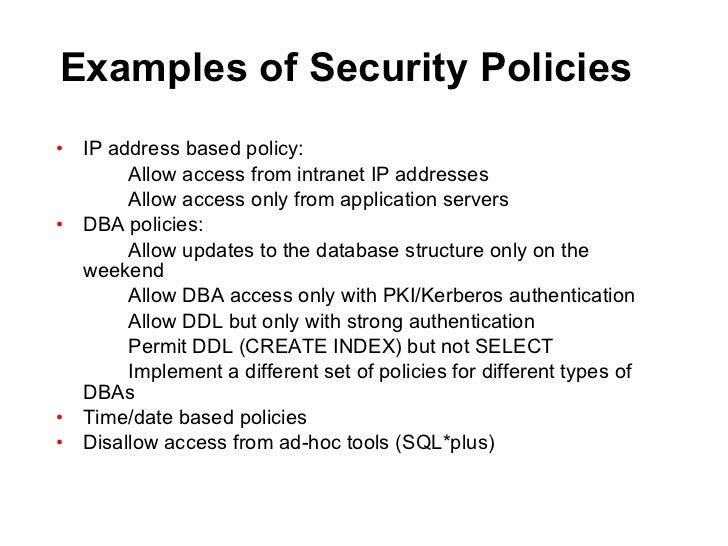 Examples of Security Policies

• IP address based policy:
Allow access from intranet IP addresses
Allow access only from application servers
• DBA policies:
Allow updates to the database structure only on the weekend
Allow DBA access only with PKI/Kerberos authentication
Allow DDL but only with strong authentication
Permit DDL (CREATE INDEX) but not SELECT
Implement a different set of policies for different types of DBAs
• Time/date based policies
• Disallow access from ad-hoc tools (SQL*plus)